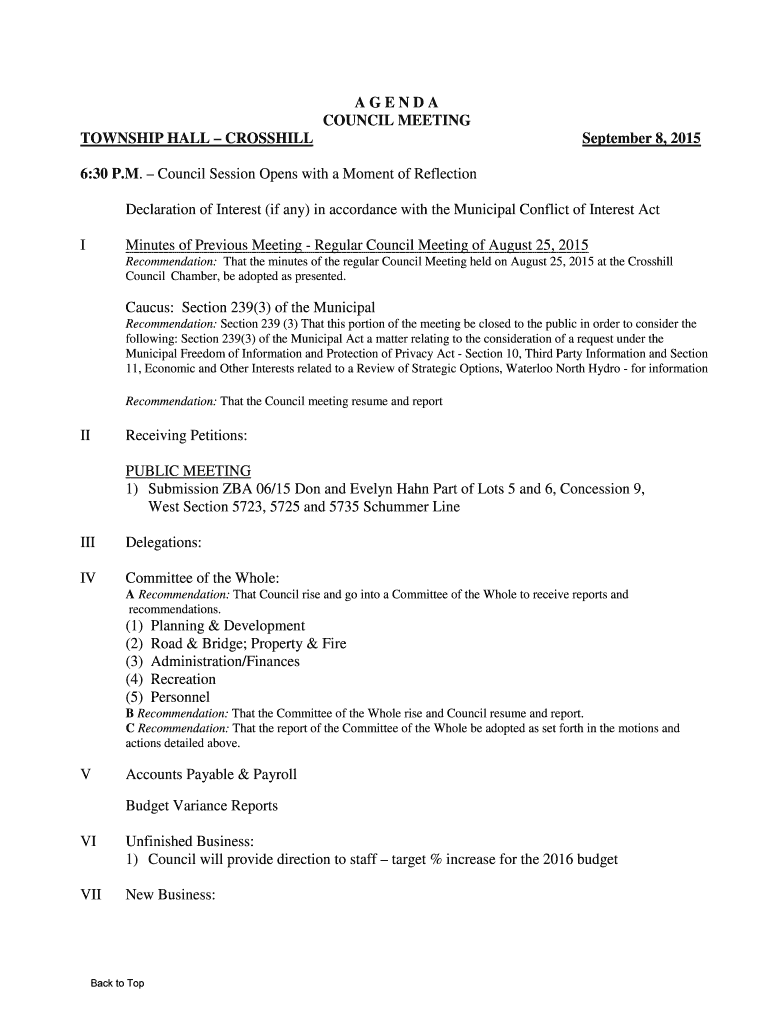 A G E N D A
COUNCIL MEETING

TOWNSHIP HALL – CROSSHILL September 8, 2015

6:30 P.M. – Council Session Opens with a Moment of Reflection

Declaration of Interest (if any) in accordance with the Municipal Conflict of Interest Act

I Minutes of Previous Meeting - Regular Council Meeting of August 25, 2015
Recommendation: That the minutes of the regular Council Meeting held on August 25, 2015 at the Crosshill Council Chamber, be adopted as presented.

Caucus: Section 239(3) of the Municipal
Recommendation: Section 239 (3) That this portion of the meeting be closed to the public in order to consider the following: Section 239(3) of the Municipal Act a matter relating to the consideration of a request under the Municipal Freedom of Information and Protection of Privacy Act - Section 10, Third Party Information and Section 11, Economic and Other Interests related to a Review of Strategic Options, Waterloo North Hydro - for information

Recommendation: That the Council meeting resume and report

II Receiving Petitions:

PUBLIC MEETING
1) Submission ZBA 06/15 Don and Evelyn Hahn Part of Lots 5 and 6, Concession 9, West Section 5723, 5725 and 5735 Schummer Line

III Delegations:

IV Committee of the Whole:
A Recommendation: That Council rise and go into a Committee of the Whole to receive reports and recommendations.
(1) Planning & Development
(2) Road & Bridge; Property & Fire
(3) Administration/Finances
(4) Recreation
(5) Personnel
B Recommendation: That the Committee of the Whole rise and Council resume and report.
C Recommendation: That the report of the Committee of the Whole be adopted as set forth in the motions and actions detailed above.

V Accounts Payable & Payroll

Budget Variance Reports

VI Unfinished Business:
1) Council will provide direction to staff – target % increase for the 2016 budget

VII New Business:

Back to Top